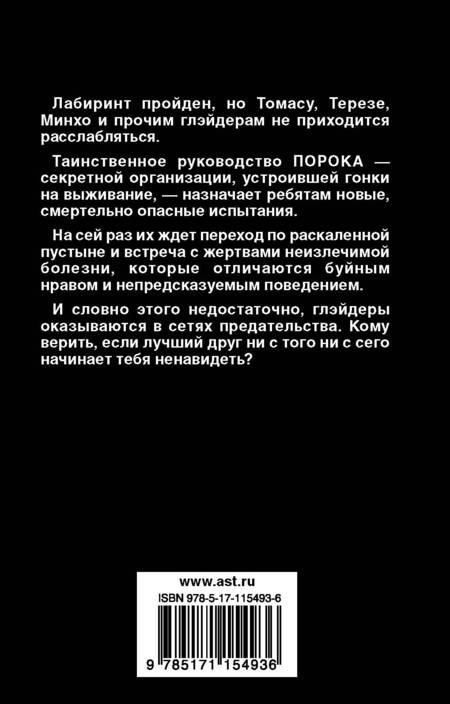 Лабиринт пройден, но Томасу, Терезе, Минхо и прочим глэйдерам не приходится расслабляться.

Таинственное руководство ПОРОКА — секретной организации, устроившей гонки на выживание, — назначает ребятам новые, смертельно опасные испытания.

На сей раз их ждет переход по раскаленной пустыне и встреча с жертвами неизлечимой болезни, которые отличаются буйным нравом и непредсказуемым поведением.

И словно этого недостаточно, глэйдеры оказываются в сетях предательства. Кому верить, если лучший друг ни с того ни с сего начинает тебя ненавидеть?

www.ast.ru
ISBN 978-5-17-115493-6
9 785171 154936